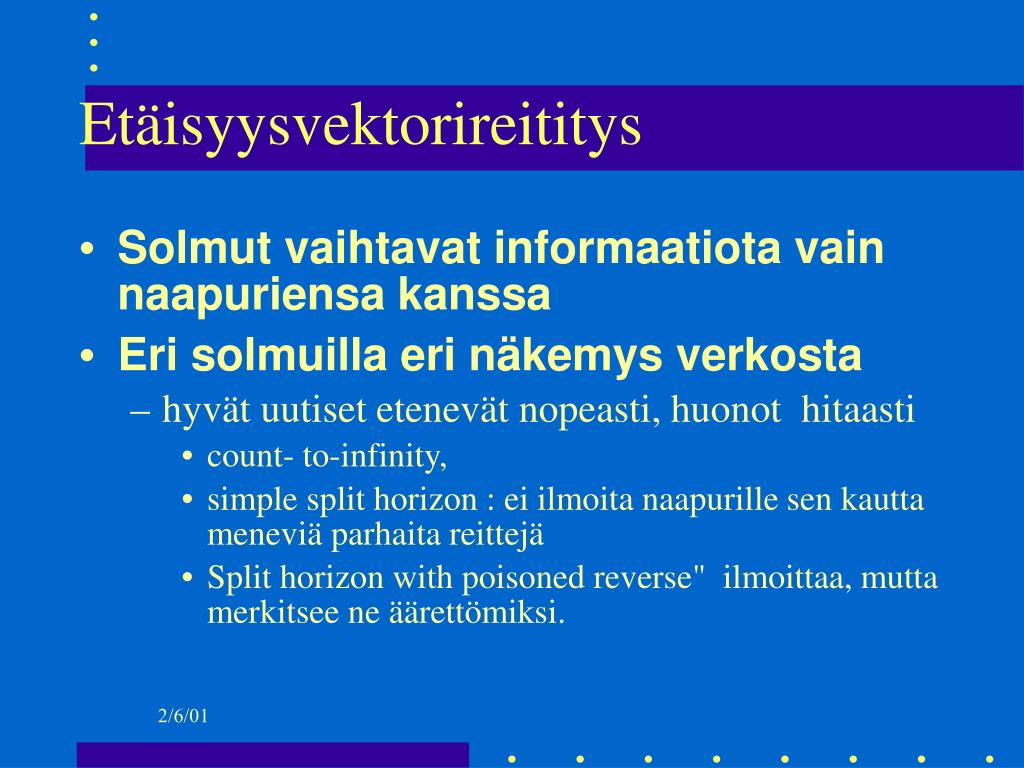 Etäisyysvektorireititys

• Solmut vaihtavat informaatiota vain naapuriensa kanssa
• Eri solmuilla eri näkemys verkosta
– hyvät uutiset etenevät nopeasti, huonot hitaasti
• count- to-infinity,
• simple split horizon : ei ilmoita naapurille sen kautta meneviä parhaita reittejä
• Split horizon with poisoned reverse" ilmoittaa, mutta merkitsee ne äärettömiksi.

2/6/01